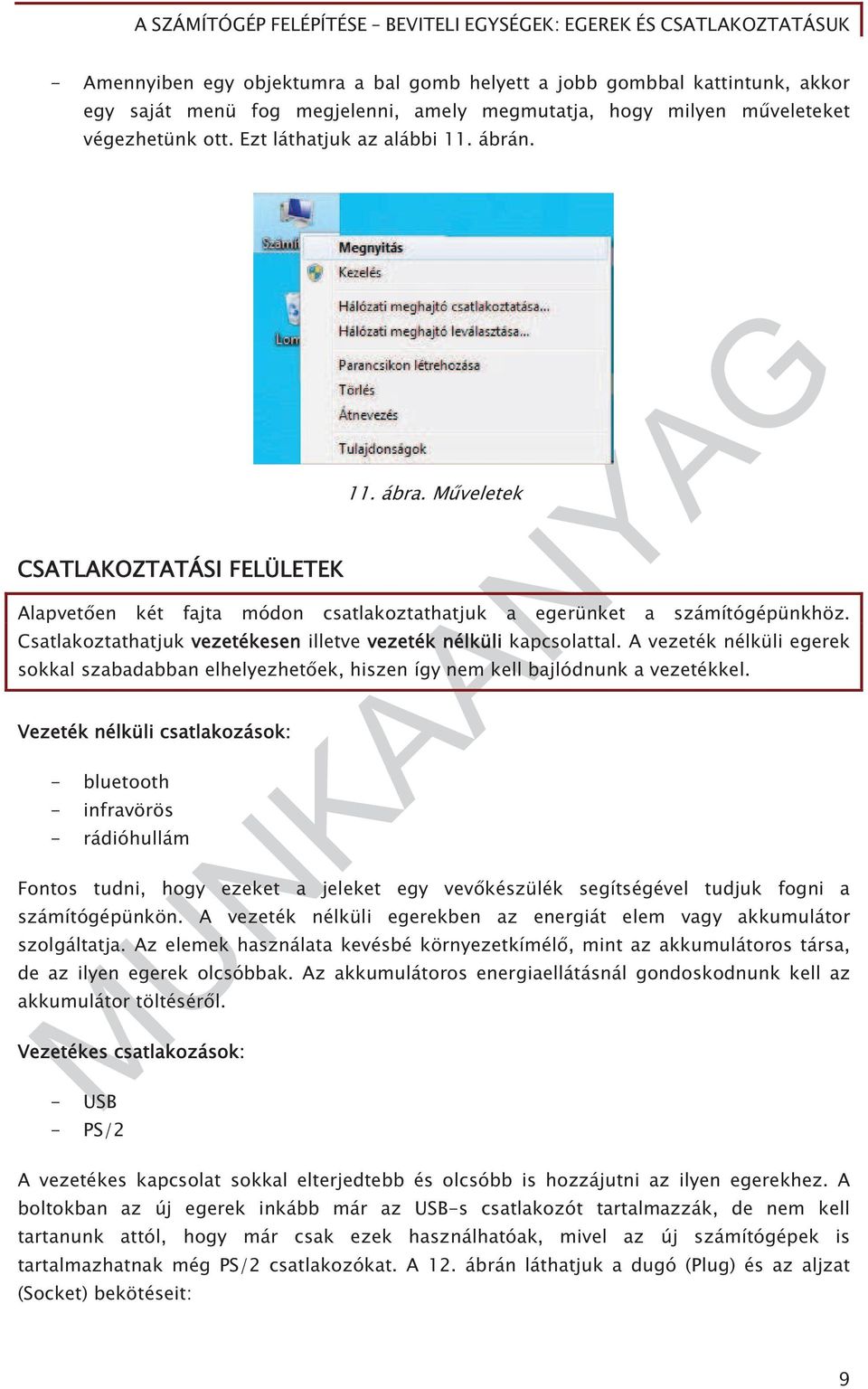 A SZÁMÍTÓGÉP FELÉPÍTÉSE – BEVITELI EGYSÉGEK: EGEREK ÉS CSATLAKOZTATÁSUK

- Amennyiben egy objektumra a bal gomb helyett a jobb gombbal kattintunk, akkor egy saját menü fog megjelenni, amely megmutatja, hogy milyen műveleteket végezhetünk ott. Ezt láthatjuk az alábbi 11. ábrán.

Számí
Lom
Megnyitás
Kezelés
Hálózati meghajtó csatlakoztatása...
Hálózati meghajtó leválasztása...
Parancsikon létrehozása
Törlés
Átnevezés
Tulajdonságok

11. ábra. Műveletek

CSATLAKOZTATÁSI FELÜLETEK

Alapvetően két fajta módon csatlakoztathatjuk a egerünket a számítógépünkhöz. Csatlakoztathatjuk vezetékesen illetve vezeték nélküli kapcsolattal. A vezeték nélküli egerek sokkal szabadabban elhelyezhetőek, hiszen így nem kell bajlódnunk a vezetékkel.

Vezeték nélküli csatlakozások:

- bluetooth
- infravörös
- rádióhullám

Fontos tudni, hogy ezeket a jeleket egy vevőkészülék segítségével tudjuk fogni a számítógépünkön. A vezeték nélküli egerekben az energiát elem vagy akkumulátor szolgáltatja. Az elemek használata kevésbé környezetkímélő, mint az akkumulátoros társa, de az ilyen egerek olcsóbbak. Az akkumulátoros energiaellátásnál gondoskodnunk kell az akkumulátor töltéséről.

Vezetékes csatlakozások:

- USB
- PS/2

A vezetékes kapcsolat sokkal elterjedtebb és olcsóbb is hozzájutni az ilyen egerekhez. A boltokban az új egerek inkább már az USB-s csatlakozót tartalmazzák, de nem kell tartanunk attól, hogy már csak ezek használhatóak, mivel az új számítógépek is tartalmazhatnak még PS/2 csatlakozókat. A 12. ábrán láthatjuk a dugó (Plug) és az aljzat (Socket) bekötéseit:

MUNKAANYAG

9